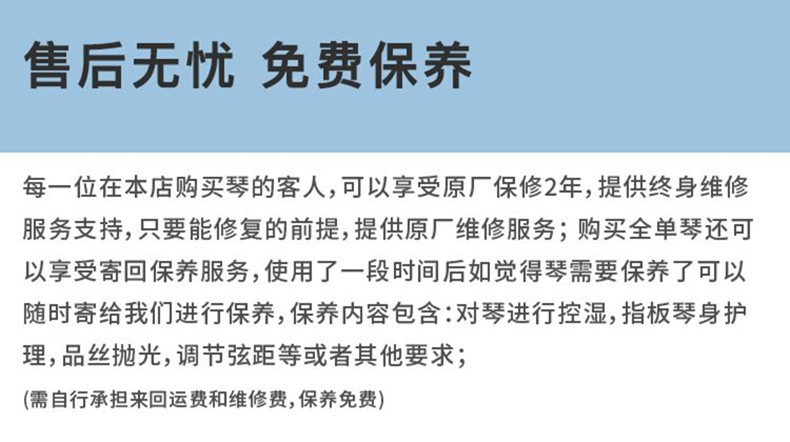 售后无忧 免费保养

每一位在本店购买琴的客人，可以享受原厂保修2年，提供终身维修服务支持，只要能修复的前提，提供原厂维修服务；购买全单琴还可以享受寄回保养服务，使用了一段时间后如觉得琴需要保养了可以随时寄给我们进行保养，保养内容包含：对琴进行控湿，指板琴身护理，品丝抛光，调节弦距等或者其他要求；

(需自行承担来回运费和维修费，保养免费)